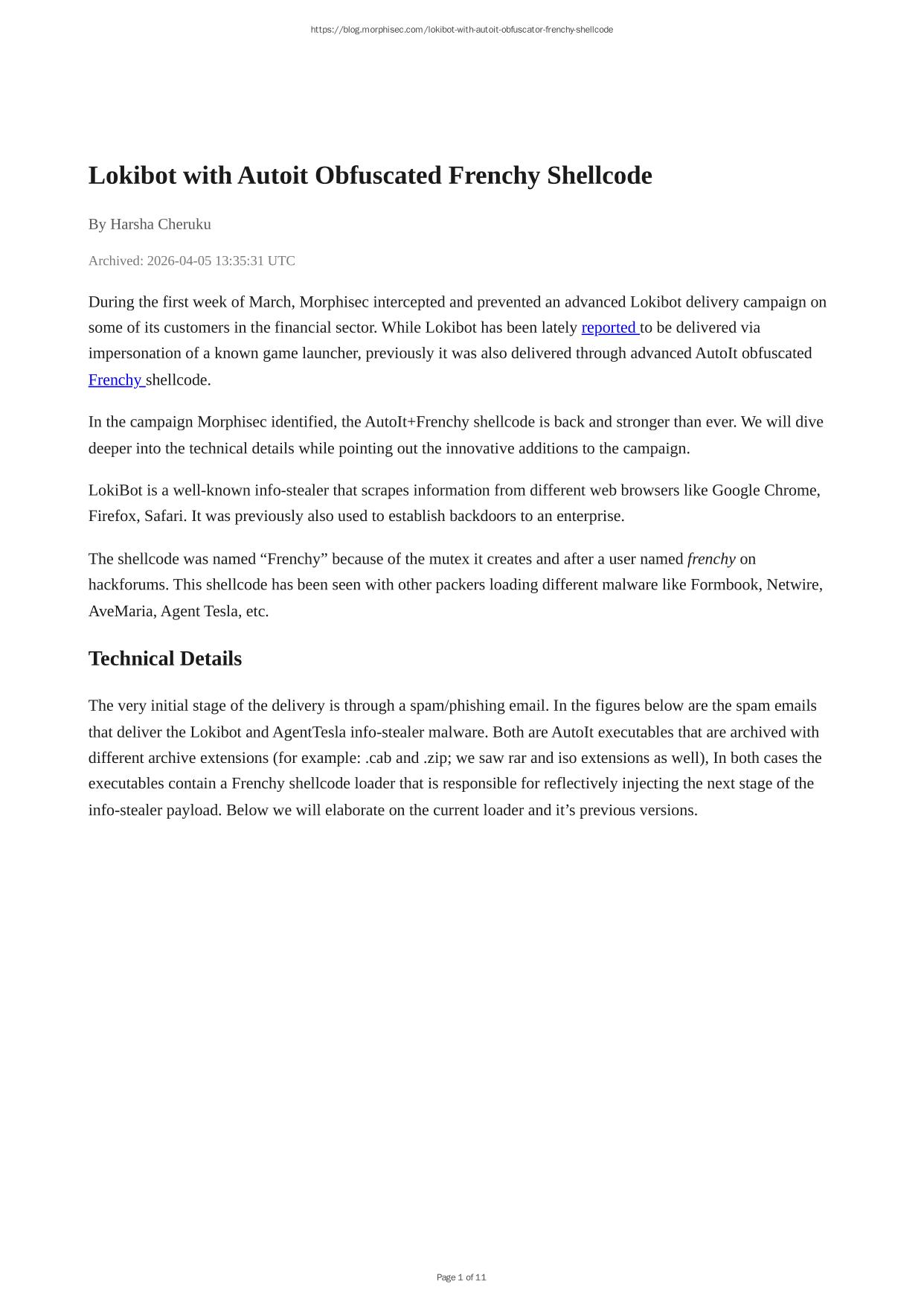 https://blog.morphisec.com/lokibot-with-autoit-obfuscator-frenchy-shellcode

Lokibot with Autoit Obfuscated Frenchy Shellcode

By Harsha Cheruku

Archived: 2026-04-05 13:35:31 UTC

During the first week of March, Morphisec intercepted and prevented an advanced Lokibot delivery campaign on some of its customers in the financial sector. While Lokibot has been lately reported to be delivered via impersonation of a known game launcher, previously it was also delivered through advanced AutoIt obfuscated Frenchy shellcode.

In the campaign Morphisec identified, the AutoIt+Frenchy shellcode is back and stronger than ever. We will dive deeper into the technical details while pointing out the innovative additions to the campaign.

LokiBot is a well-known info-stealer that scrapes information from different web browsers like Google Chrome, Firefox, Safari. It was previously also used to establish backdoors to an enterprise.

The shellcode was named “Frenchy” because of the mutex it creates and after a user named frenchy on hackforums. This shellcode has been seen with other packers loading different malware like Formbook, Netwire, AveMaria, Agent Tesla, etc.

Technical Details

The very initial stage of the delivery is through a spam/phishing email. In the figures below are the spam emails that deliver the Lokibot and AgentTesla info-stealer malware. Both are AutoIt executables that are archived with different archive extensions (for example: .cab and .zip; we saw rar and iso extensions as well), In both cases the executables contain a Frenchy shellcode loader that is responsible for reflectively injecting the next stage of the info-stealer payload. Below we will elaborate on the current loader and it’s previous versions.

Page 1 of 11